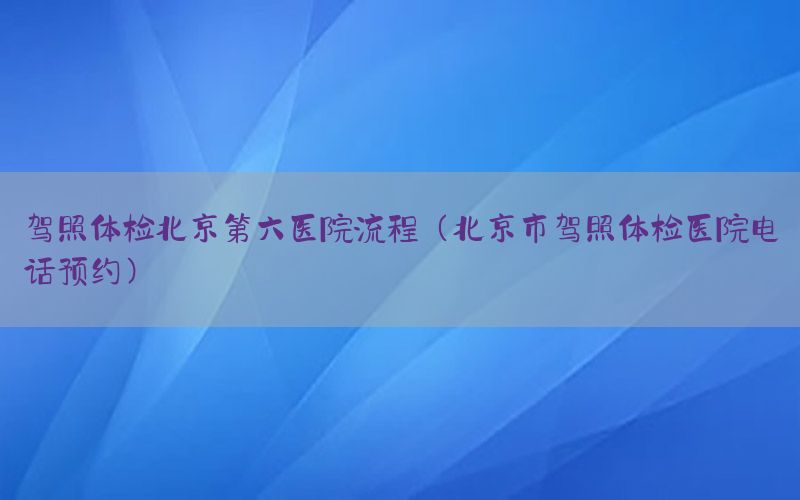 驾照体检北京第六医院流程（北京市驾照体检医院电话预约）